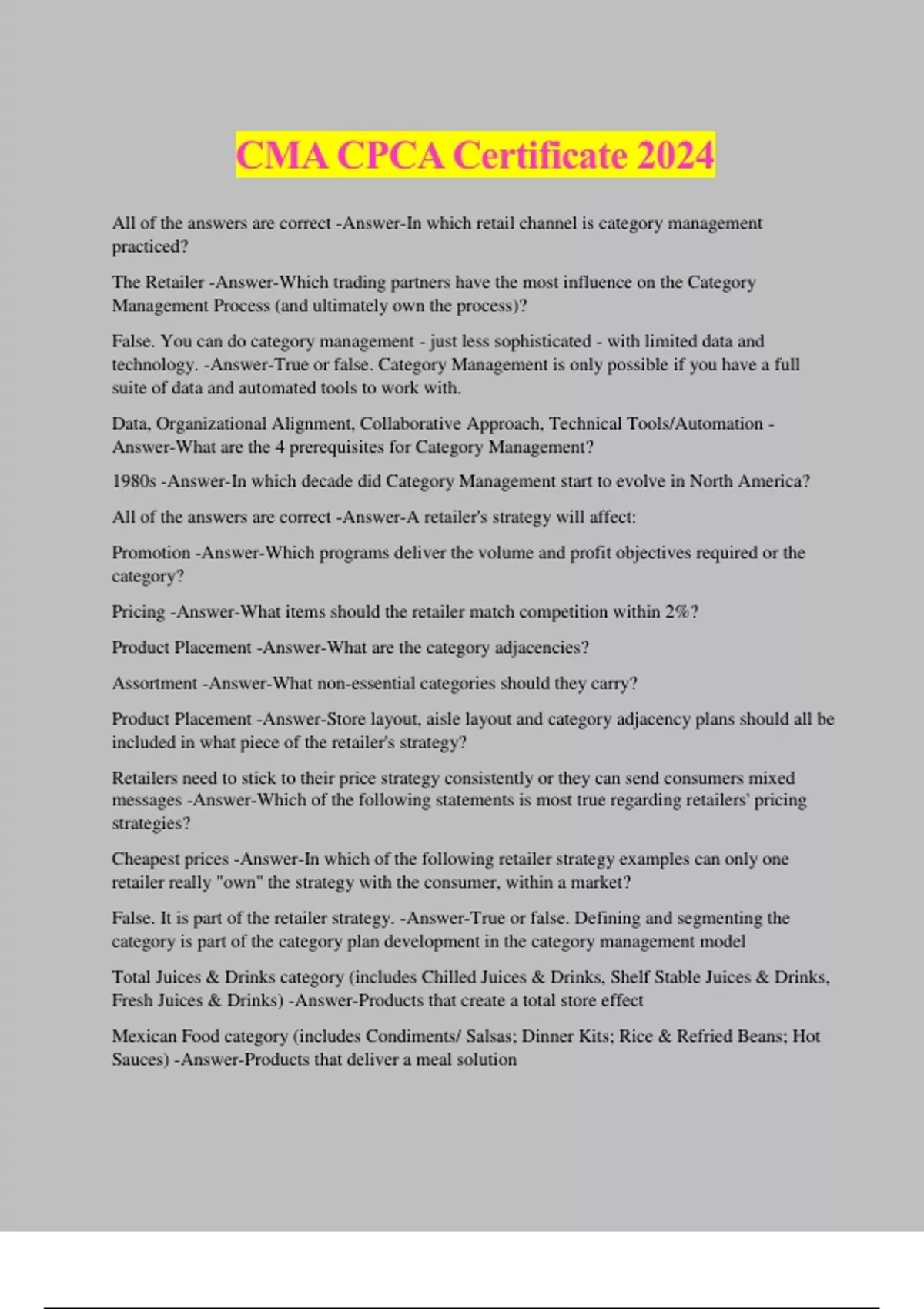 CMA CPCA Certificate 2024

All of the answers are correct -Answer-In which retail channel is category management practiced?

The Retailer -Answer-Which trading partners have the most influence on the Category Management Process (and ultimately own the process)?

False. You can do category management - just less sophisticated - with limited data and technology. -Answer-True or false. Category Management is only possible if you have a full suite of data and automated tools to work with.

Data, Organizational Alignment, Collaborative Approach, Technical Tools/Automation -Answer-What are the 4 prerequisites for Category Management?

1980s -Answer-In which decade did Category Management start to evolve in North America?

All of the answers are correct -Answer-A retailer's strategy will affect:

Promotion -Answer-Which programs deliver the volume and profit objectives required or the category?

Pricing -Answer-What items should the retailer match competition within 2%?

Product Placement -Answer-What are the category adjacencies?

Assortment -Answer-What non-essential categories should they carry?

Product Placement -Answer-Store layout, aisle layout and category adjacency plans should all be included in what piece of the retailer's strategy?

Retailers need to stick to their price strategy consistently or they can send consumers mixed messages -Answer-Which of the following statements is most true regarding retailers' pricing strategies?

Cheapest prices -Answer-In which of the following retailer strategy examples can only one retailer really "own" the strategy with the consumer, within a market?

False. It is part of the retailer strategy. -Answer-True or false. Defining and segmenting the category is part of the category plan development in the category management model

Total Juices & Drinks category (includes Chilled Juices & Drinks, Shelf Stable Juices & Drinks, Fresh Juices & Drinks) -Answer-Products that create a total store effect

Mexican Food category (includes Condiments/ Salsas; Dinner Kits; Rice & Refried Beans; Hot Sauces) -Answer-Products that deliver a meal solution